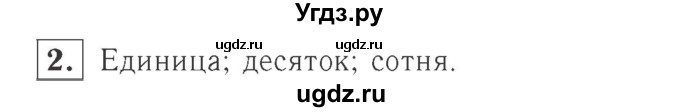 Угдз.ру

ugdz.ru ugdz.ru

2. Единица; десяток; сотня.

ugdz.ru